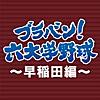 ブラバン!
六大学野球
〜早稲田編〜